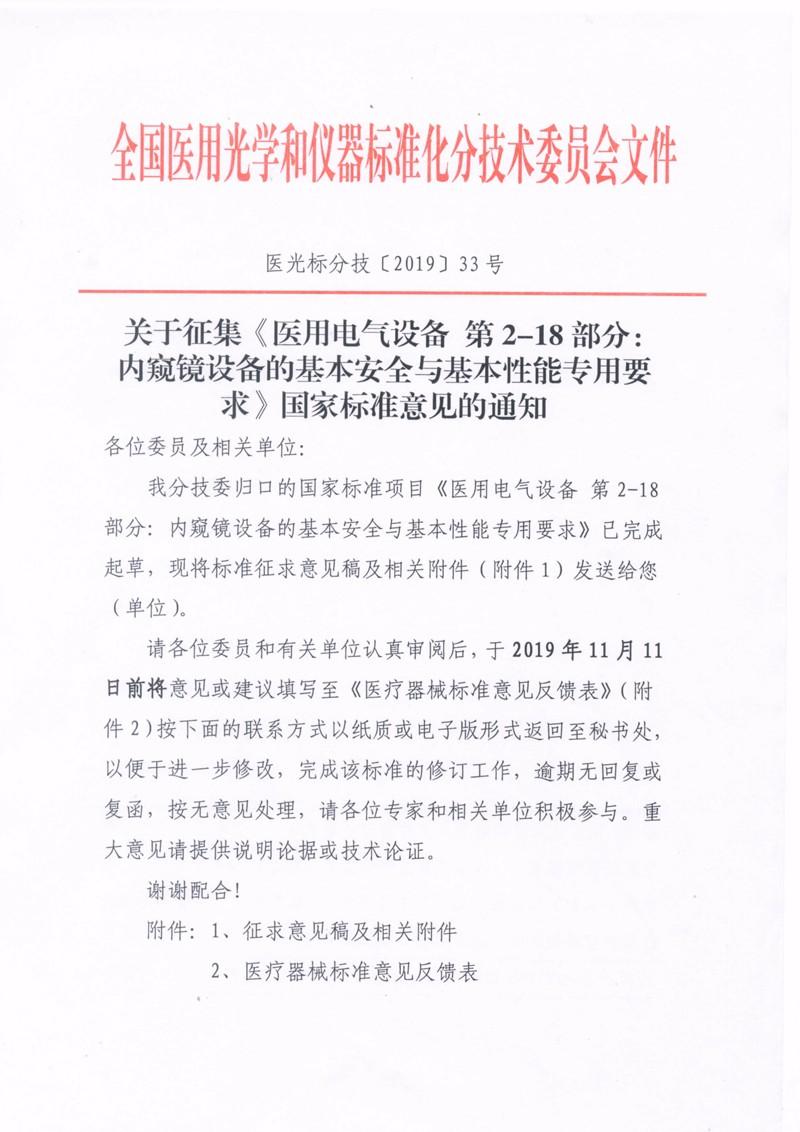 全国医用光学和仪器标准化分技术委员会文件

医光标分技〔2019〕33号

关于征集《医用电气设备 第2-18部分：内窥镜设备的基本安全与基本性能专用要求》国家标准意见的通知

各位委员及相关单位：

我分技委归口的国家标准项目《医用电气设备 第2-18部分：内窥镜设备的基本安全与基本性能专用要求》已完成起草，现将标准征求意见稿及相关附件（附件1）发送给您（单位）。

请各位委员和有关单位认真审阅后，于2019年11月11日前将意见或建议填写至《医疗器械标准意见反馈表》（附件2）按下面的联系方式以纸质或电子版形式返回至秘书处，以便于进一步修改，完成该标准的修订工作，逾期无回复或复函，按无意见处理，请各位专家和相关单位积极参与。重大意见请提供说明论据或技术论证。

谢谢配合！

附件：1、征求意见稿及相关附件

2、医疗器械标准意见反馈表